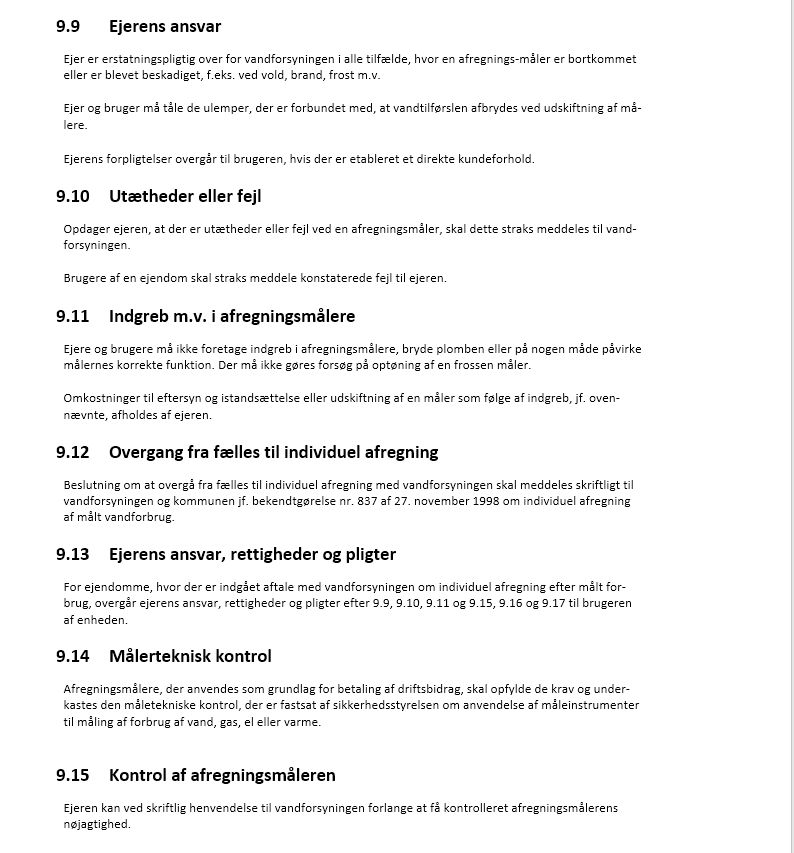 9.9 Ejerens ansvar

Ejer er erstatningspligtig over for vandforsyningen i alle tilfælde, hvor en afregnings-måler er bortkommet eller er blevet beskadiget, f.eks. ved vold, brand, frost m.v.

Ejer og bruger må tåle de ulemper, der er forbundet med, at vandtilførslen afbrydes ved udskiftning af målere.

Ejerens forpligtelser overgår til brugeren, hvis der er etableret et direkte kundeforhold.

9.10 Utætheder eller fejl

Opdager ejeren, at der er utætheder eller fejl ved en afregningsmåler, skal dette straks meddeles til vandforsyningen.

Brugere af en ejendom skal straks meddele konstaterede fejl til ejeren.

9.11 Indgreb m.v. i afregningsmålere

Ejere og brugere må ikke foretage indgreb i afregningsmålere, bryde plomben eller på nogen måde påvirke målernes korrekte funktion. Der må ikke gøres forsøg på optøning af en frossen måler.

Omkostninger til eftersyn og istandsættelse eller udskiftning af en måler som følge af indgreb, jf. ovennævnte, afholdes af ejeren.

9.12 Overgang fra fælles til individuel afregning

Beslutning om at overgå fra fælles til individuel afregning med vandforsyningen skal meddeles skriftligt til vandforsyningen og kommunen jf. bekendtgørelse nr. 837 af 27. november 1998 om individuel afregning af målt vandforbrug.

9.13 Ejerens ansvar, rettigheder og pligter

For ejendomme, hvor der er indgået aftale med vandforsyningen om individuel afregning efter målt forbrug, overgår ejerens ansvar, rettigheder og pligter efter 9.9, 9.10, 9.11 og 9.15, 9.16 og 9.17 til brugeren af enheden.

9.14 Målerteknisk kontrol

Afregningsmålere, der anvendes som grundlag for betaling af driftsbidrag, skal opfylde de krav og underkastes den måletekniske kontrol, der er fastsat af sikkerhedsstyrelsen om anvendelse af måleinstrumenter til måling af forbrug af vand, gas, el eller varme.

9.15 Kontrol af afregningsmåleren

Ejeren kan ved skriftlig henvendelse til vandforsyningen forlange at få kontrolleret afregningsmålerens nøjagtighed.